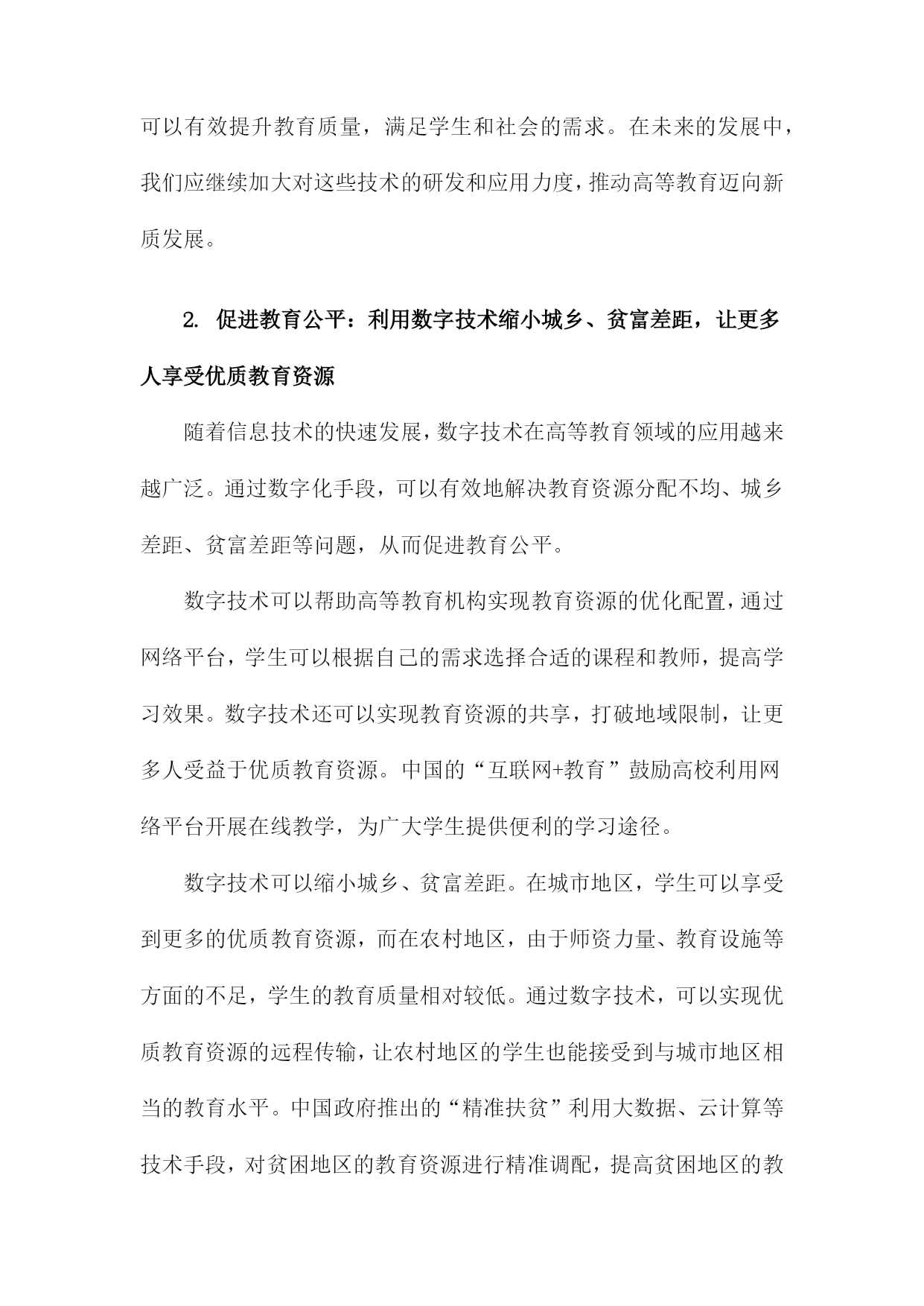 可以有效提升教育质量，满足学生和社会的需求。在未来的发展中，我们应继续加大对这些技术的研发和应用力度，推动高等教育迈向新质发展。

2. 促进教育公平：利用数字技术缩小城乡、贫富差距，让更多人享受优质教育资源

随着信息技术的快速发展，数字技术在高等教育领域的应用越来越广泛。通过数字化手段，可以有效地解决教育资源分配不均、城乡差距、贫富差距等问题，从而促进教育公平。

数字技术可以帮助高等教育机构实现教育资源的优化配置，通过网络平台，学生可以根据自己的需求选择合适的课程和教师，提高学习效果。数字技术还可以实现教育资源的共享，打破地域限制，让更多人受益于优质教育资源。中国的“互联网+教育”鼓励高校利用网络平台开展在线教学，为广大学生提供便利的学习途径。

数字技术可以缩小城乡、贫富差距。在城市地区，学生可以享受到更多的优质教育资源，而在农村地区，由于师资力量、教育设施等方面的不足，学生的教育质量相对较低。通过数字技术，可以实现优质教育资源的远程传输，让农村地区的学生也能接受到与城市地区相当的教育水平。中国政府推出的“精准扶贫”利用大数据、云计算等技术手段，对贫困地区的教育资源进行精准调配，提高贫困地区的教